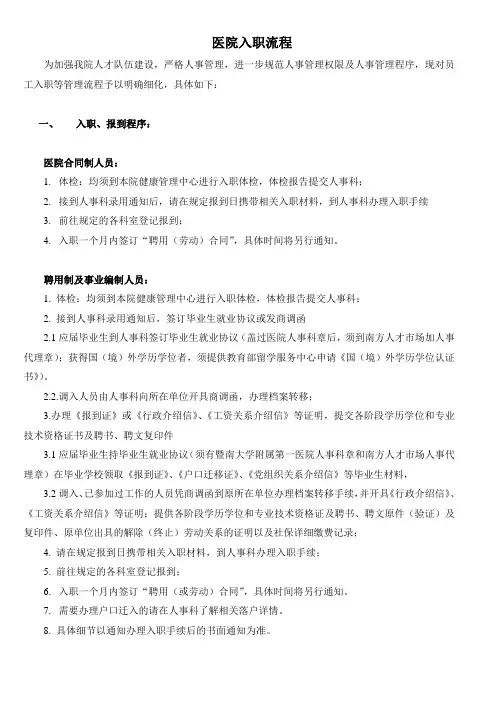 医院入职流程

为加强我院人才队伍建设，严格人事管理，进一步规范人事管理权限及人事管理程序，现对员工入职等管理流程予以明确细化，具体如下：

一、 入职、报到程序：

医院合同制人员：

1. 体检：均须到本院健康管理中心进行入职体检，体检报告提交人事科；

2. 接到人事科录用通知后，请在规定报到日携带相关入职材料，到人事科办理入职手续

3. 前往规定的各科室登记报到；

4. 入职一个月内签订“聘用（劳动）合同”，具体时间将另行通知。

聘用制及事业编制人员：

1. 体检：均须到本院健康管理中心进行入职体检，体检报告提交人事科；

2. 接到人事科录用通知后，签订毕业生就业协议或发商调函

2.1 应届毕业生到人事科签订毕业生就业协议（盖过医院人事科章后，须到南方人才市场加人事代理章）；获得国（境）外学历学位者，须提供教育部留学服务中心申请《国（境）外学历学位认证书》）。

2.2.调入人员由人事科向所在单位开具商调函，办理档案转移；

3.办理《报到证》或《行政介绍信》、《工资关系介绍信》等证明，提交各阶段学历学位和专业技术资格证书及聘书、聘文复印件

3.1 应届毕业生持毕业生就业协议（须有暨南大学附属第一医院人事科章和南方人才市场人事代理章）在毕业学校领取《报到证》、《户口迁移证》、《党组织关系介绍信》等毕业生材料，

3.2 调入、已参加过工作的人员凭商调函到原所在单位办理档案转移手续，并开具《行政介绍信》、《工资关系介绍信》等证明；提供各阶段学历学位和专业技术资格证及聘书、聘文原件（验证）及复印件、原单位出具的解除（终止）劳动关系的证明以及社保详细缴费记录；

4. 请在规定报到日携带相关入职材料，到人事科办理入职手续；

5. 前往规定的各科室登记报到；

6. 入职一个月内签订“聘用（或劳动）合同”，具体时间将另行通知。

7. 需要办理户口迁入的请在人事科了解相关落户详情。

8. 具体细节以通知办理入职手续后的书面通知为准。